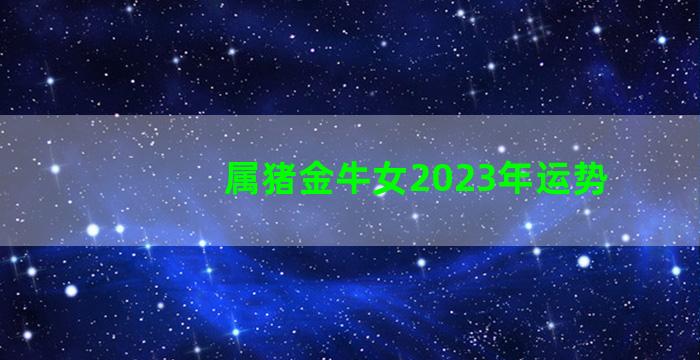 属猪金牛女2023年运势